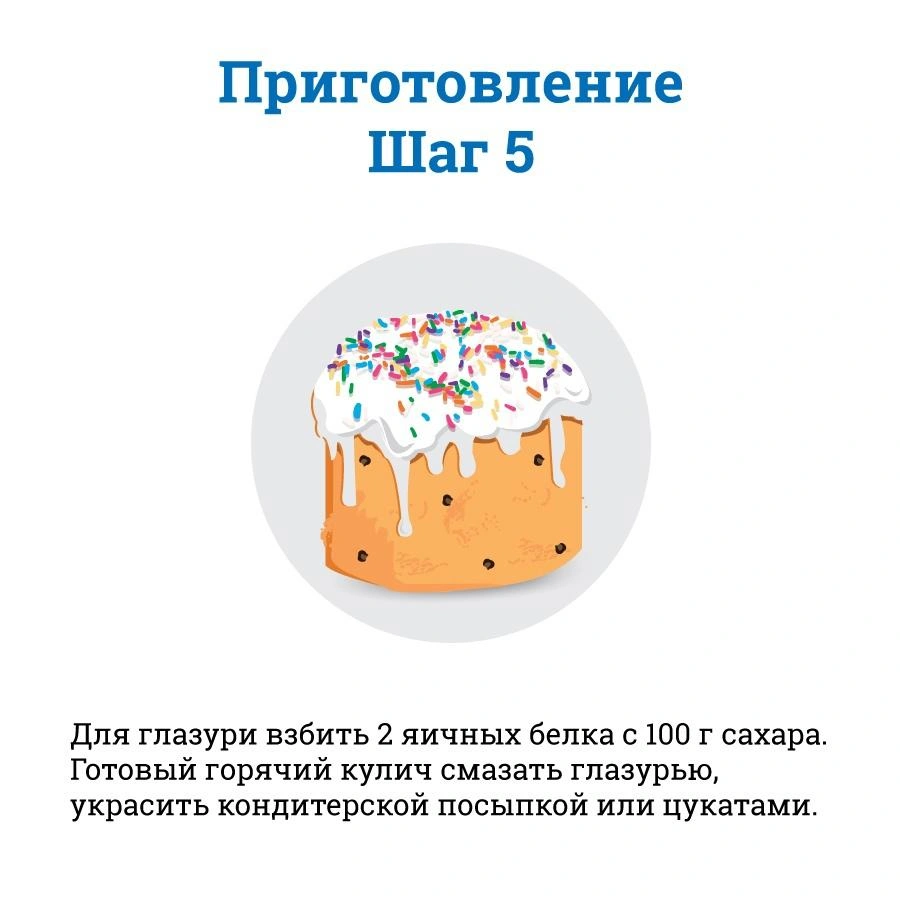 Приготовление
Шаг 5

Для глазури взбить 2 яичных белка с 100 г сахара. Готовый горячий кулич смазать глазурью, украсить кондитерской посыпкой или цукатами.